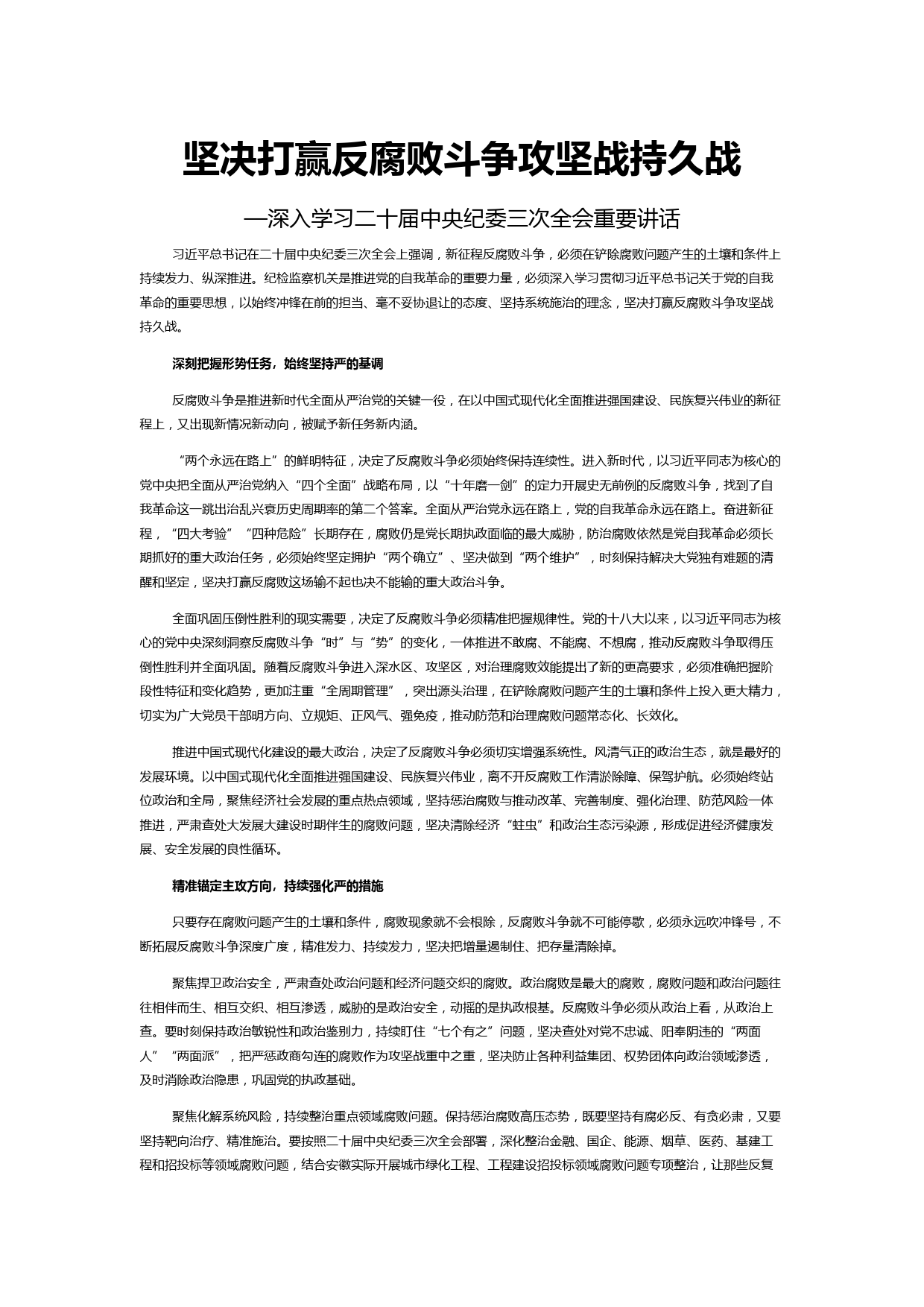 坚决打赢反腐败斗争攻坚战持久战

—深入学习二十届中央纪委三次全会重要讲话

习近平总书记在二十届中央纪委三次全会上强调，新征程反腐败斗争，必须在铲除腐败问题产生的土壤和条件上持续发力、纵深推进。纪检监察机关是推进党的自我革命的重要力量，必须深入学习贯彻习近平总书记关于党的自我革命的重要思想，以始终冲锋在前的担当、毫不妥协退让的态度、坚持系统施治的理念，坚决打赢反腐败斗争攻坚战持久战。

深刻把握形势任务，始终坚持严的基调

反腐败斗争是推进新时代全面从严治党的关键一役，在以中国式现代化全面推进强国建设、民族复兴伟业的新征程上，又出现新情况新动向，被赋予新任务新内涵。

“两个永远在路上”的鲜明特征，决定了反腐败斗争必须始终保持连续性。进入新时代，以习近平同志为核心的党中央把全面从严治党纳入“四个全面”战略布局，以“十年磨一剑”的定力开展史无前例的反腐败斗争，找到了自我革命这一跳出治乱兴衰历史周期率的第二个答案。全面从严治党永远在路上，党的自我革命永远在路上。奋进新征程，“四大考验”“四种危险”长期存在，腐败仍是党长期执政面临的最大威胁，防治腐败依然是党自我革命必须长期抓好的重大政治任务，必须始终坚定拥护“两个确立”、坚决做到“两个维护”，时刻保持解决大党独有难题的清醒和坚定，坚决打赢反腐败这场输不起也决不能输的重大政治斗争。

全面巩固压倒性胜利的现实需要，决定了反腐败斗争必须精准把握规律性。党的十八大以来，以习近平同志为核心的党中央深刻洞察反腐败斗争“时”与“势”的变化，一体推进不敢腐、不能腐、不想腐，推动反腐败斗争取得压倒性胜利并全面巩固。随着反腐败斗争进入深水区、攻坚区，对治理腐败效能提出了新的更高要求，必须准确把握阶段性特征和变化趋势，更加注重“全周期管理”，突出源头治理，在铲除腐败问题产生的土壤和条件上投入更大精力，切实为广大党员干部明方向、立规矩、正风气、强免疫，推动防范和治理腐败问题常态化、长效化。

推进中国式现代化建设的最大政治，决定了反腐败斗争必须切实增强系统性。风清气正的政治生态，就是最好的发展环境。以中国式现代化全面推进强国建设、民族复兴伟业，离不开反腐败工作清淤除障、保驾护航。必须始终站位政治和全局，聚焦经济社会发展的重点热点领域，坚持惩治腐败与推动改革、完善制度、强化治理、防范风险一体推进，严肃查处大发展大建设时期伴生的腐败问题，坚决清除经济“蛀虫”和政治生态污染源，形成促进经济健康发展、安全发展的良性循环。

精准锚定主攻方向，持续强化严的措施

只要存在腐败问题产生的土壤和条件，腐败现象就不会根除，反腐败斗争就不可能停歇，必须永远吹冲锋号，不断拓展反腐败斗争深度广度，精准发力、持续发力，坚决把增量遏制住、把存量清除掉。

聚焦捍卫政治安全，严肃查处政治问题和经济问题交织的腐败。政治腐败是最大的腐败，腐败问题和政治问题往往相伴而生、相互交织、相互渗透，威胁的是政治安全，动摇的是执政根基。反腐败斗争必须从政治上看，从政治上查。要时刻保持政治敏锐性和政治鉴别力，持续盯住“七个有之”问题，坚决查处对党不忠诚、阳奉阴违的“两面人”“两面派”，把严惩政商勾连的腐败作为攻坚战重中之重，坚决防止各种利益集团、权势团体向政治领域渗透，及时消除政治隐患，巩固党的执政基础。

聚焦化解系统风险，持续整治重点领域腐败问题。保持惩治腐败高压态势，既要坚持有腐必反、有贪必肃，又要坚持靶向治疗、精准施治。要按照二十届中央纪委三次全会部署，深化整治金融、国企、能源、烟草、医药、基建工程和招投标等领域腐败问题，结合安徽实际开展城市绿化工程、工程建设招投标领域腐败问题专项整治，让那些反复